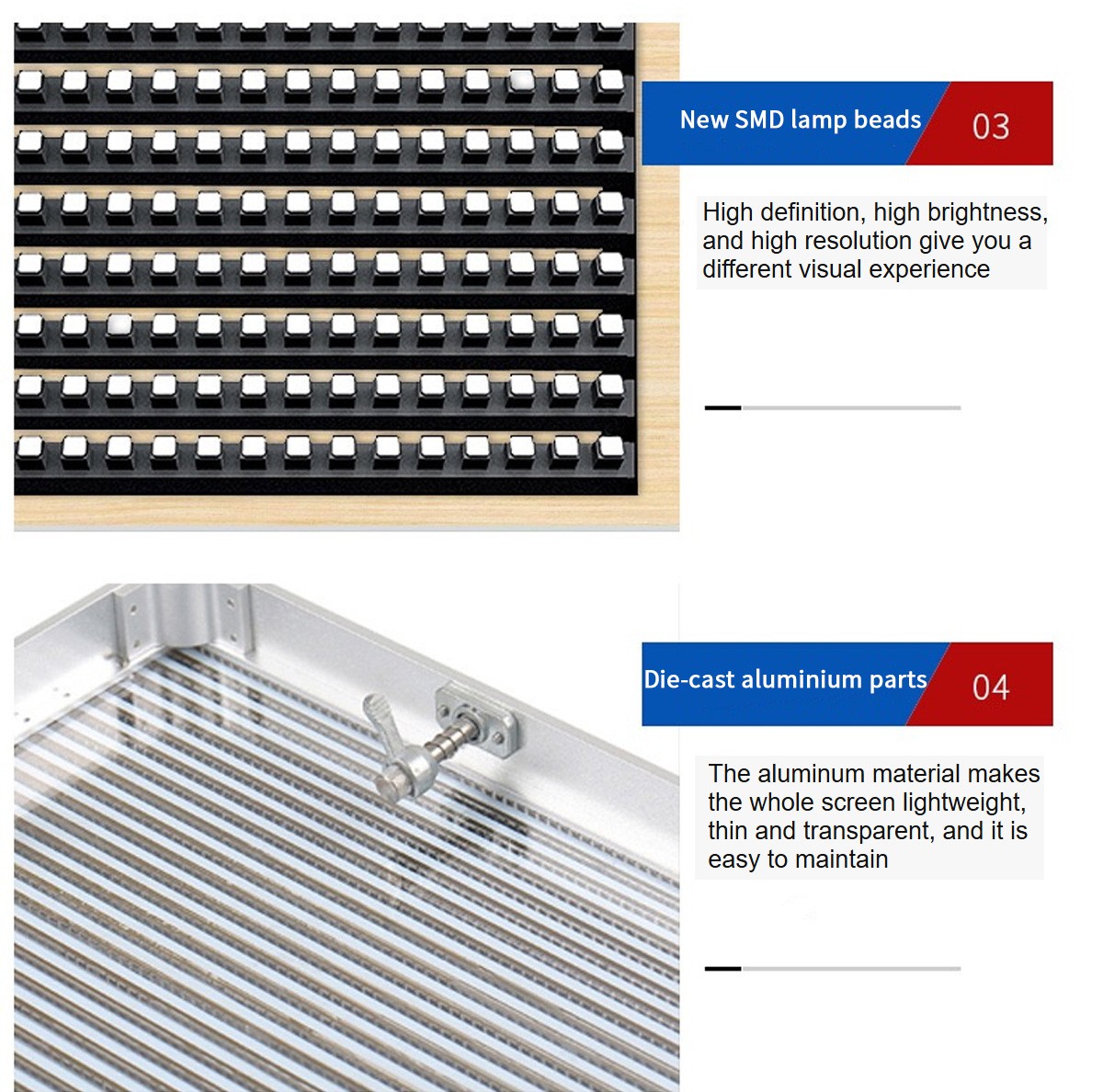 New SMD lamp beads

03

High definition, high brightness, and high resolution give you a different visual experience

Die-cast aluminium parts

04

The aluminum material makes the whole screen lightweight, thin and transparent, and it is easy to maintain